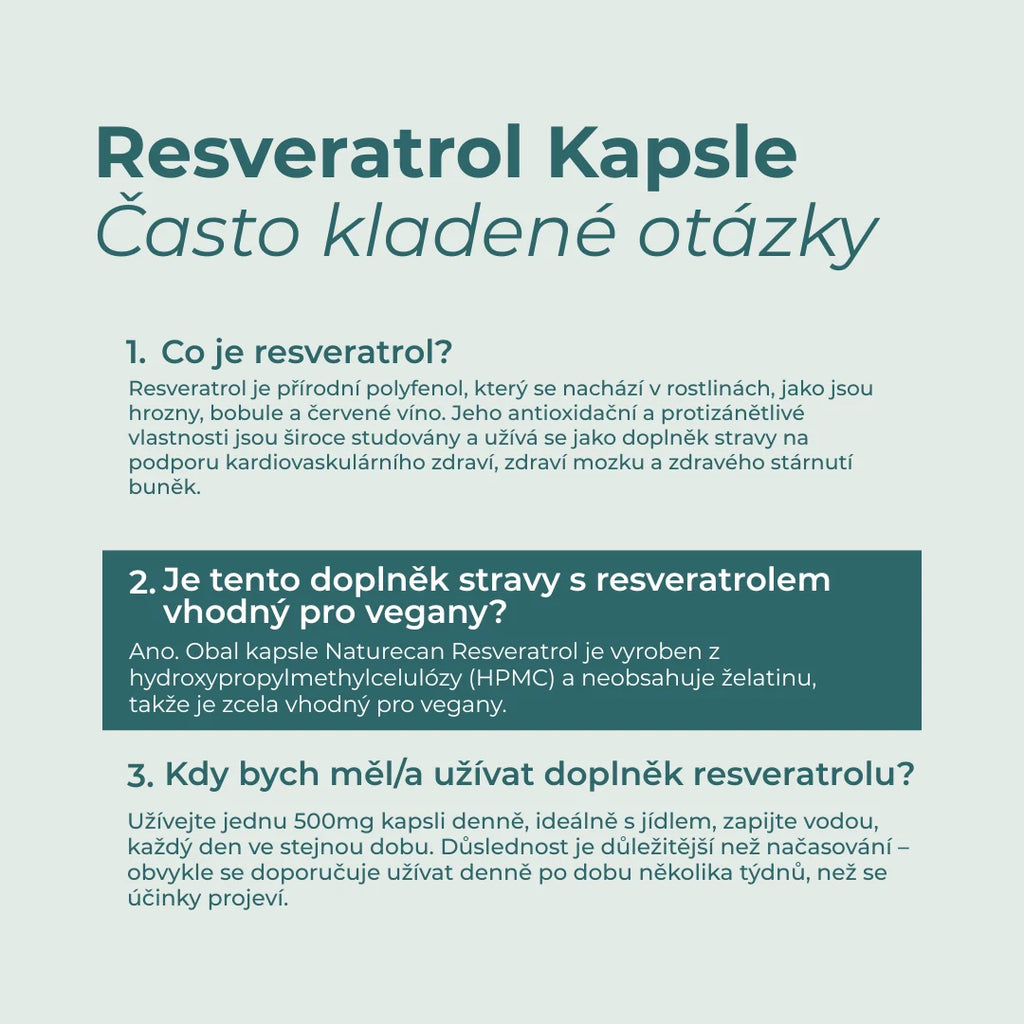 Resveratrol Kapsle
Často kladené otázky

1. Co je resveratrol?
Resveratrol je přírodní polyfenol, který se nachází v rostlinách, jako jsou hrozny, bobule a červené víno. Jeho antioxidační a protizánětlivé vlastnosti jsou široce studovány a užívá se jako doplněk stravy na podporu kardiovaskulárního zdraví, zdraví mozku a zdravého stárnutí buněk.

2. Je tento doplněk stravy s resveratrolem vhodný pro vegany?
Ano. Obal kapsle Naturecan Resveratrol je vyroben z hydroxypropylmethylcelulózy (HPMC) a neobsahuje želatinu, takže je zcela vhodný pro vegany.

3. Kdy bych měl/a užívat doplněk resveratrolu?
Užívejte jednu 500mg kapsli denně, ideálně s jídlem, zapijte vodou, každý den ve stejnou dobu. Důslednost je důležitější než načasování – obvykle se doporučuje užívat denně po dobu několika týdnů, než se účinky projeví.